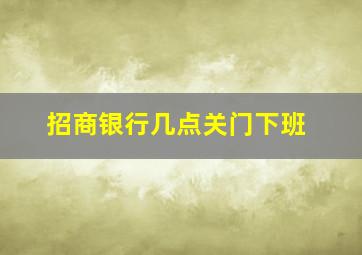 招商银行几点关门下班